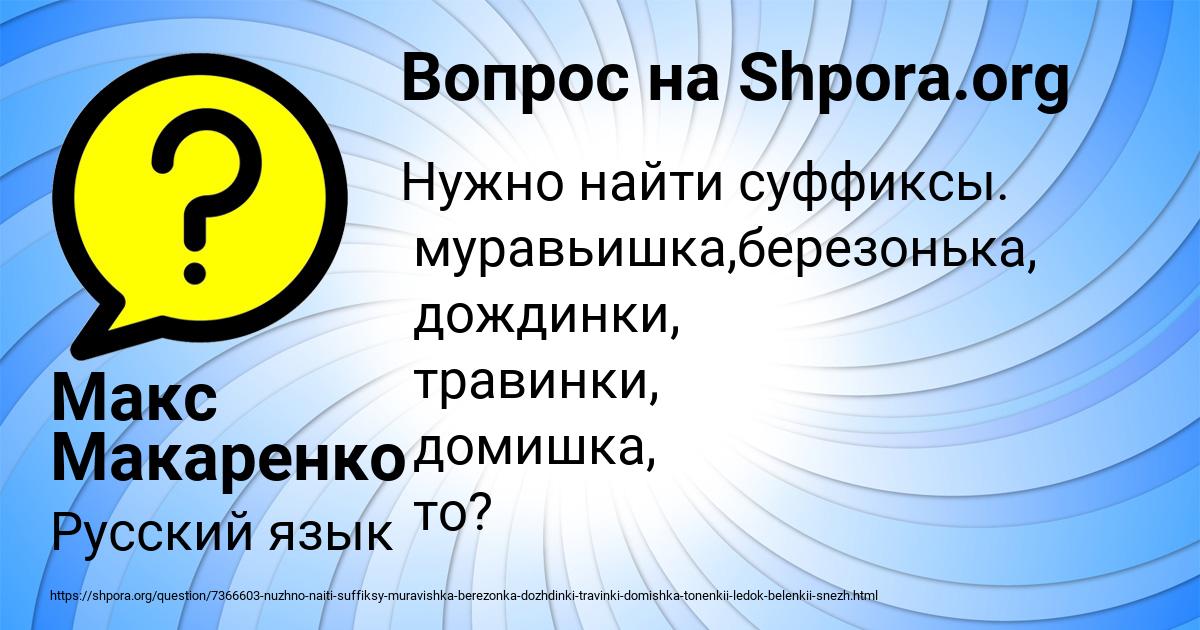 Вопрос на Shpora.org

Нужно найти суффиксы.
муравьишка,березонька,
дождинки,
травинки,
домишка,
то?

Макс Макаренко

Русский язык

https://shpora.org/question/7366603-nuzhno-naiti-suffiksy-muravishka-berezonka-dozhdinki-travinki-domishka-tonenkii-ledok-belenkii-snezh.html